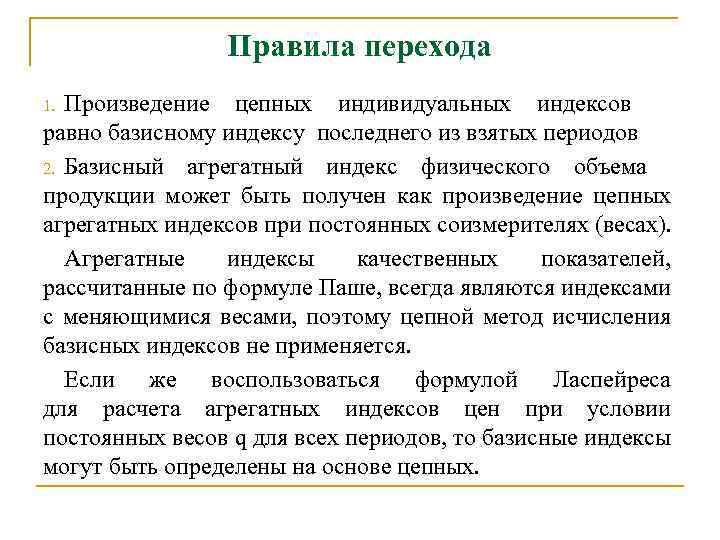 Правила перехода

1. Произведение цепных индивидуальных индексов равно базисному индексу последнего из взятых периодов

2. Базисный агрегатный индекс физического объема продукции может быть получен как произведение цепных агрегатных индексов при постоянных соизмерителях (весах).

Агрегатные индексы качественных показателей, рассчитанные по формуле Паше, всегда являются индексами с меняющимися весами, поэтому цепной метод исчисления базисных индексов не применяется.

Если же воспользоваться формулой Ласпейреса для расчета агрегатных индексов цен при условии постоянных весов q для всех периодов, то базисные индексы могут быть определены на основе цепных.